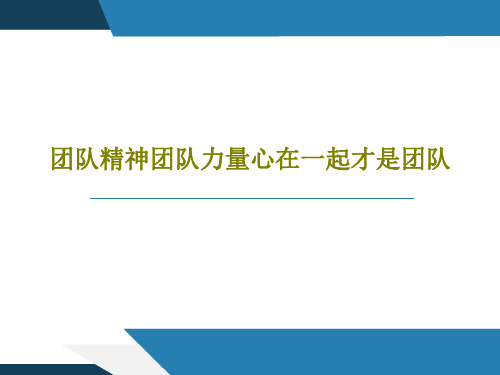 团队精神团队力量心在一起才是团队